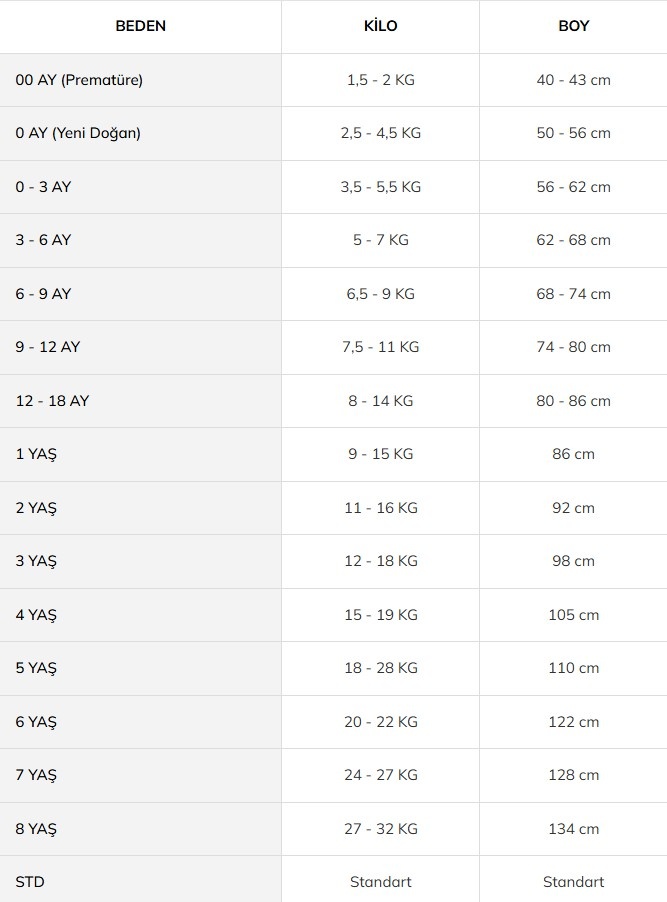 | BEDEN | KİLO | BOY |
|---|---|---|
| 00 AY (Prematüre) | 1,5 - 2 KG | 40 - 43 cm |
| 0 AY (Yeni Doğan) | 2,5 - 4,5 KG | 50 - 56 cm |
| 0 - 3 AY | 3,5 - 5,5 KG | 56 - 62 cm |
| 3 - 6 AY | 5 - 7 KG | 62 - 68 cm |
| 6 - 9 AY | 6,5 - 9 KG | 68 - 74 cm |
| 9 - 12 AY | 7,5 - 11 KG | 74 - 80 cm |
| 12 - 18 AY | 8 - 14 KG | 80 - 86 cm |
| 1 YAŞ | 9 - 15 KG | 86 cm |
| 2 YAŞ | 11 - 16 KG | 92 cm |
| 3 YAŞ | 12 - 18 KG | 98 cm |
| 4 YAŞ | 15 - 19 KG | 105 cm |
| 5 YAŞ | 18 - 28 KG | 110 cm |
| 6 YAŞ | 20 - 22 KG | 122 cm |
| 7 YAŞ | 24 - 27 KG | 128 cm |
| 8 YAŞ | 27 - 32 KG | 134 cm |
| STD | Standart | Standart |